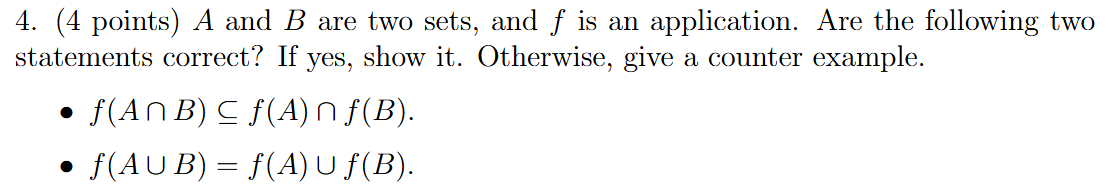 4. (4 points) $A$ and $B$ are two sets, and $f$ is an application. Are the following two statements correct? If yes, show it. Otherwise, give a counter example.

• $f(A \cap B) \subseteq f(A) \cap f(B)$.

• $f(A \cup B) = f(A) \cup f(B)$.